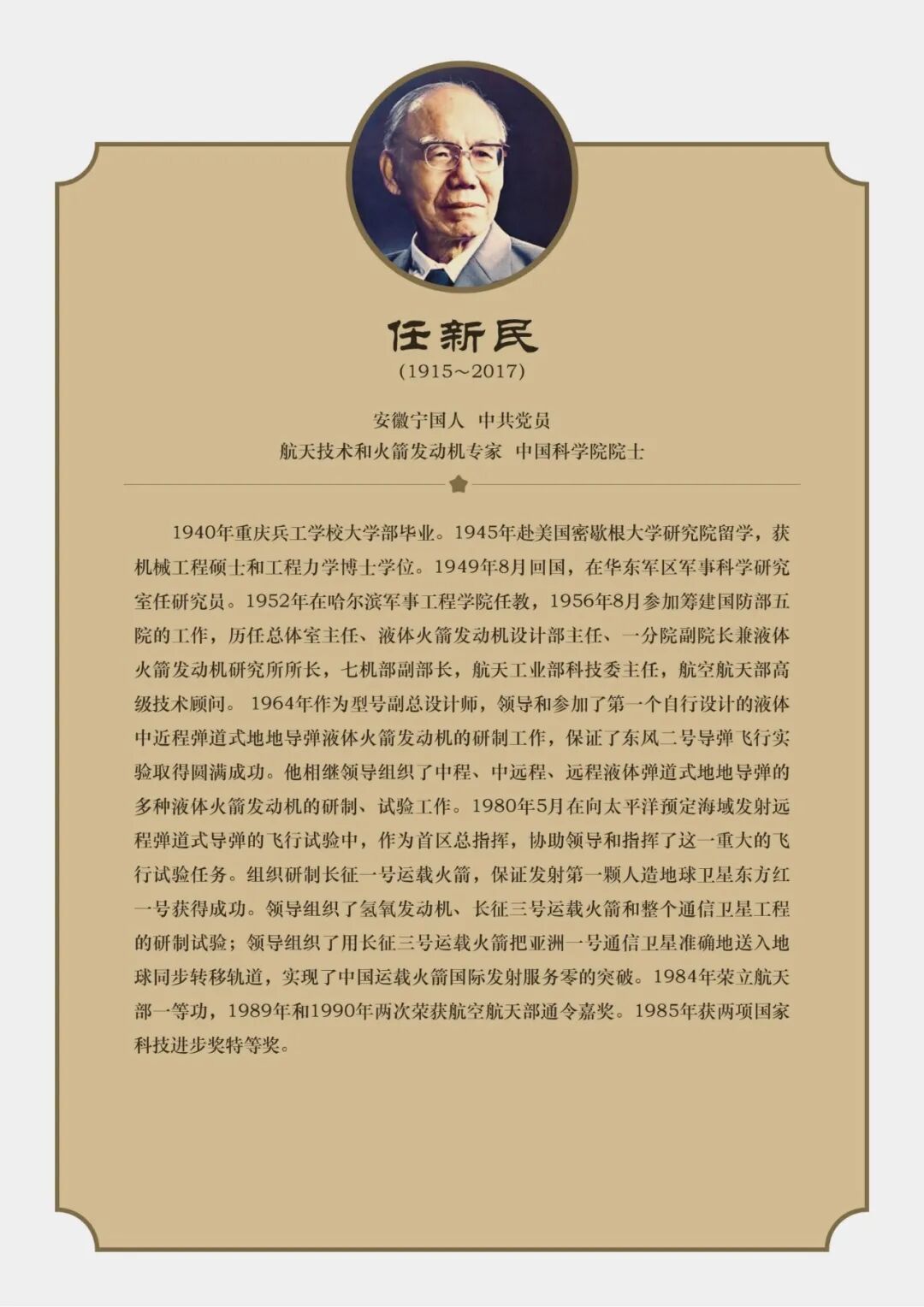 任新民
(1915～2017)

安徽宁国人 中共党员
航天技术和火箭发动机专家 中国科学院院士

1940年重庆兵工学校大学部毕业。1945年赴美国密歇根大学研究院留学，获机械工程硕士和工程力学博士学位。1949年8月回国，在华东军区军事科学研究室任研究员。1952年在哈尔滨军事工程学院任教，1956年8月参加筹建国防部五院的工作，历任总体室主任、液体火箭发动机设计部主任、一分院副院长兼液体火箭发动机研究所所长，七机部副部长，航天工业部科技委主任，航空航天部高级技术顾问。1964年作为型号副总设计师，领导和参加了第一个自行设计的液体中近程弹道式地地导弹液体火箭发动机的研制工作，保证了东风二号导弹飞行实验取得圆满成功。他相继领导组织了中程、中远程、远程液体弹道式地地导弹的多种液体火箭发动机的研制、试验工作。1980年5月在向太平洋预定海域发射远程弹道式导弹的飞行试验中，作为首区总指挥，协助领导和指挥了这一重大的飞行试验任务。组织研制长征一号运载火箭，保证发射第一颗人造地球卫星东方红一号获得成功。领导组织了氢氧发动机、长征三号运载火箭和整个通信卫星工程的研制试验；领导组织了用长征三号运载火箭把亚洲一号通信卫星准确地送入地球同步转移轨道，实现了中国运载火箭国际发射服务零的突破。1984年荣立航天部一等功，1989年和1990年两次荣获航空航天部通令嘉奖。1985年获两项国家科技进步奖特等奖。